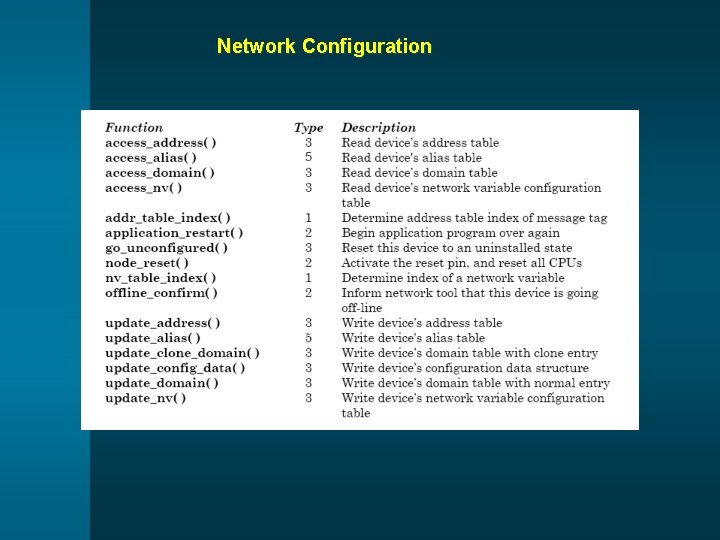 Network Configuration

| Function | Type | Description |
|---|---|---|
| access_address( ) | 3 | Read device's address table |
| access_alias( ) | 5 | Read device's alias table |
| access_domain( ) | 3 | Read device's domain table |
| access_nv( ) | 3 | Read device's network variable configuration table |
| addr_table_index( ) | 1 | Determine address table index of message tag |
| application_restart( ) | 2 | Begin application program over again |
| go_unconfigured( ) | 3 | Reset this device to an uninstalled state |
| node_reset( ) | 2 | Activate the reset pin, and reset all CPUs |
| nv_table_index( ) | 1 | Determine index of a network variable |
| offline_confirm( ) | 2 | Inform network tool that this device is going off-line |
| update_address( ) | 3 | Write device's address table |
| update_alias( ) | 5 | Write device's alias table |
| update_clone_domain( ) | 3 | Write device's domain table with clone entry |
| update_config_data( ) | 3 | Write device's configuration data structure |
| update_domain( ) | 3 | Write device's domain table with normal entry |
| update_nv( ) | 3 | Write device's network variable configuration table |